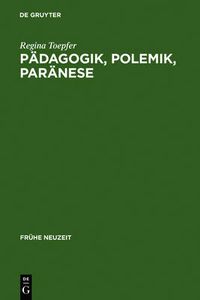 DE GRUYTER

Regina Toepfer

PÄDAGOGIK, POLEMIK, PARÄNESE

FRÜHE NEUZEIT

DE
G